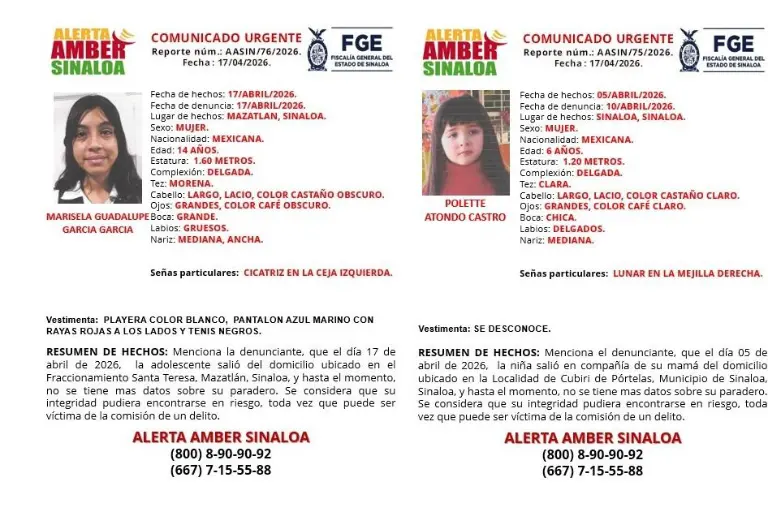 ALERTA AMBER SINALOA

COMUNICADO URGENTE
Reporte núm.: AASIN/76/2026.
Fecha : 17/04/2026.

FGE
FISCALÍA GENERAL DEL ESTADO DE SINALOA

MARISELA GUADALUPE GARCIA GARCIA

Fecha de hechos: 17/ABRIL/2026.
Fecha de denuncia: 17/ABRIL/2026.
Lugar de hechos: MAZATLAN, SINALOA.
Sexo: MUJER.
Nacionalidad: MEXICANA.
Edad: 14 AÑOS.
Estatura: 1.60 METROS.
Complexión: DELGADA.
Tez: MORENA.
Cabello: LARGO, LACIO, COLOR CASTAÑO OBSCURO.
Ojos: GRANDES, COLOR CAFÉ OBSCURO.
Boca: GRANDE.
Labios: GRUESOS.
Nariz: MEDIANA, ANCHA.

Señas particulares: CICATRIZ EN LA CEJA IZQUIERDA.

Vestimenta: PLAYERA COLOR BLANCO, PANTALON AZUL MARINO CON RAYAS ROJAS A LOS LADOS Y TENIS NEGROS.

RESUMEN DE HECHOS: Menciona la denunciante, que el día 17 de abril de 2026, la adolescente salió del domicilio ubicado en el Fraccionamiento Santa Teresa, Mazatlán, Sinaloa, y hasta el momento, no se tiene mas datos sobre su paradero. Se considera que su integridad pudiera encontrarse en riesgo, toda vez que puede ser víctima de la comisión de un delito.

ALERTA AMBER SINALOA
(800) 8-90-90-92
(667) 7-15-55-88

ALERTA AMBER SINALOA

COMUNICADO URGENTE
Reporte núm.: AASIN/75/2026.
Fecha : 17/04/2026.

FGE
FISCALÍA GENERAL DEL ESTADO DE SINALOA

POLETTE ATONDO CASTRO

Fecha de hechos: 05/ABRIL/2026.
Fecha de denuncia: 10/ABRIL/2026.
Lugar de hechos: SINALOA, SINALOA.
Sexo: MUJER.
Nacionalidad: MEXICANA.
Edad: 6 AÑOS.
Estatura: 1.20 METROS.
Complexión: DELGADA.
Tez: CLARA.
Cabello: LARGO, LACIO, COLOR CASTAÑO CLARO.
Ojos: GRANDES, COLOR CAFÉ CLARO.
Boca: CHICA.
Labios: DELGADOS.
Nariz: MEDIANA.

Señas particulares: LUNAR EN LA MEJILLA DERECHA.

Vestimenta: SE DESCONOCE.

RESUMEN DE HECHOS: Menciona el denunciante, que el día 05 de abril de 2026, la niña salió en compañía de su mamá del domicilio ubicado en la Localidad de Cubiri de Pórtelas, Municipio de Sinaloa, Sinaloa, y hasta el momento, no se tiene mas datos sobre su paradero. Se considera que su integridad pudiera encontrarse en riesgo, toda vez que puede ser víctima de la comisión de un delito.

ALERTA AMBER SINALOA
(800) 8-90-90-92
(667) 7-15-55-88